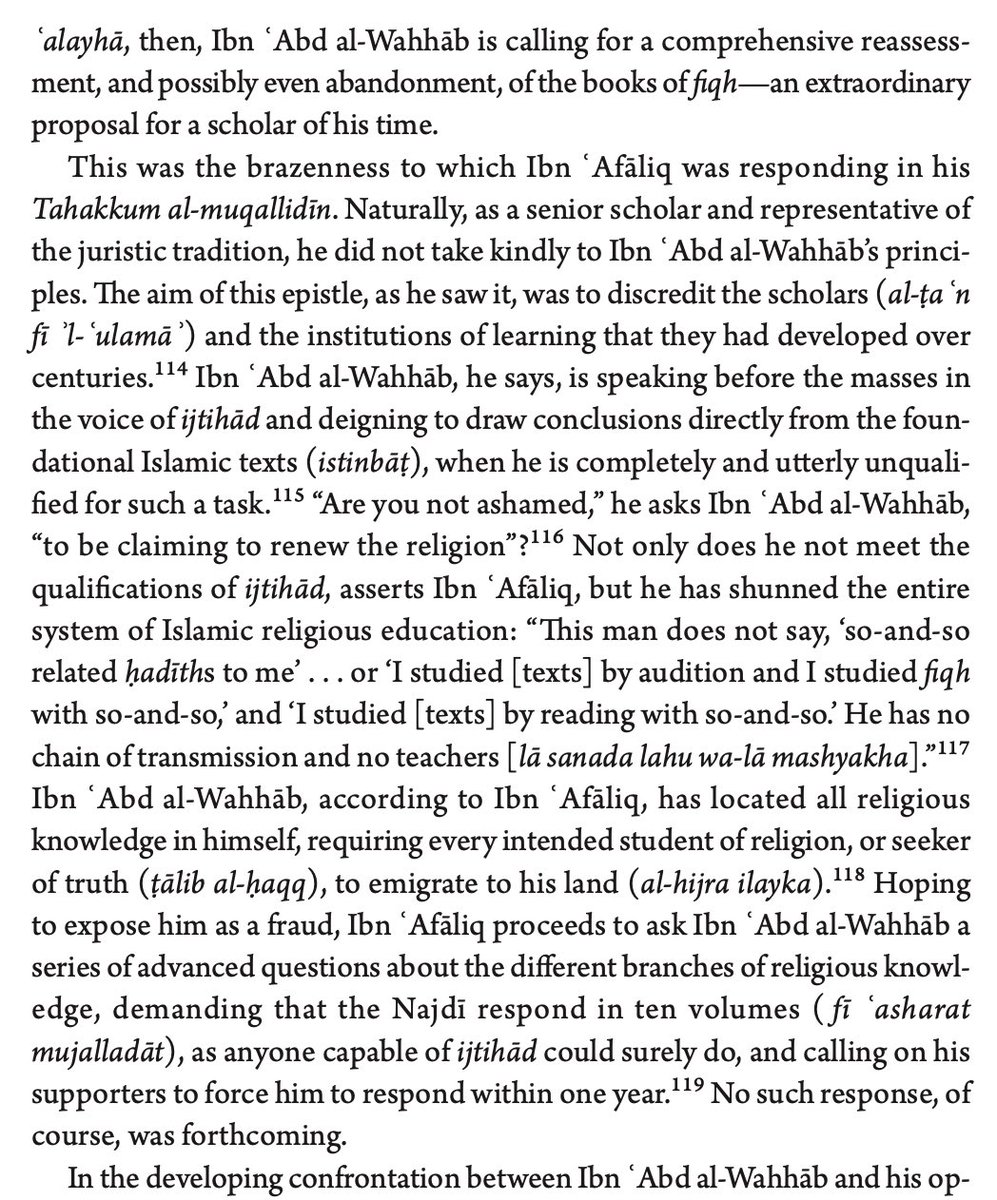 ʿalayhā, then, Ibn ʿAbd al-Wahhāb is calling for a comprehensive reassessment, and possibly even abandonment, of the books of fiqh—an extraordinary proposal for a scholar of his time.

This was the brazenness to which Ibn ʿAfāliq was responding in his Tahakkum al-muqallidīn. Naturally, as a senior scholar and representative of the juristic tradition, he did not take kindly to Ibn ʿAbd al-Wahhāb's principles. The aim of this epistle, as he saw it, was to discredit the scholars (al-ṭaʿn fī ʾl-ʿulamāʾ) and the institutions of learning that they had developed over centuries.$^{114}$ Ibn ʿAbd al-Wahhāb, he says, is speaking before the masses in the voice of ijtihād and deigning to draw conclusions directly from the foundational Islamic texts (istinbāṭ), when he is completely and utterly unqualified for such a task.$^{115}$ "Are you not ashamed," he asks Ibn ʿAbd al-Wahhāb, "to be claiming to renew the religion"?$^{116}$ Not only does he not meet the qualifications of ijtihād, asserts Ibn ʿAfāliq, but he has shunned the entire system of Islamic religious education: "This man does not say, 'so-and-so related ḥadīths to me' . . . or 'I studied [texts] by audition and I studied fiqh with so-and-so,' and 'I studied [texts] by reading with so-and-so.' He has no chain of transmission and no teachers [lā sanada lahu wa-lā mashyakha]."$^{117}$ Ibn ʿAbd al-Wahhāb, according to Ibn ʿAfāliq, has located all religious knowledge in himself, requiring every intended student of religion, or seeker of truth (ṭālib al-ḥaqq), to emigrate to his land (al-hijra ilayka).$^{118}$ Hoping to expose him as a fraud, Ibn ʿAfāliq proceeds to ask Ibn ʿAbd al-Wahhāb a series of advanced questions about the different branches of religious knowledge, demanding that the Najdī respond in ten volumes (fī ʿasharat mujalladāt), as anyone capable of ijtihād could surely do, and calling on his supporters to force him to respond within one year.$^{119}$ No such response, of course, was forthcoming.

In the developing confrontation between Ibn ʿAbd al-Wahhāb and his op-